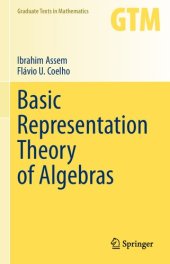 Graduate Texts in Mathematics

GTM

Ibrahim Assem
Flávio U. Coelho

Basic Representation Theory of Algebras

Springer